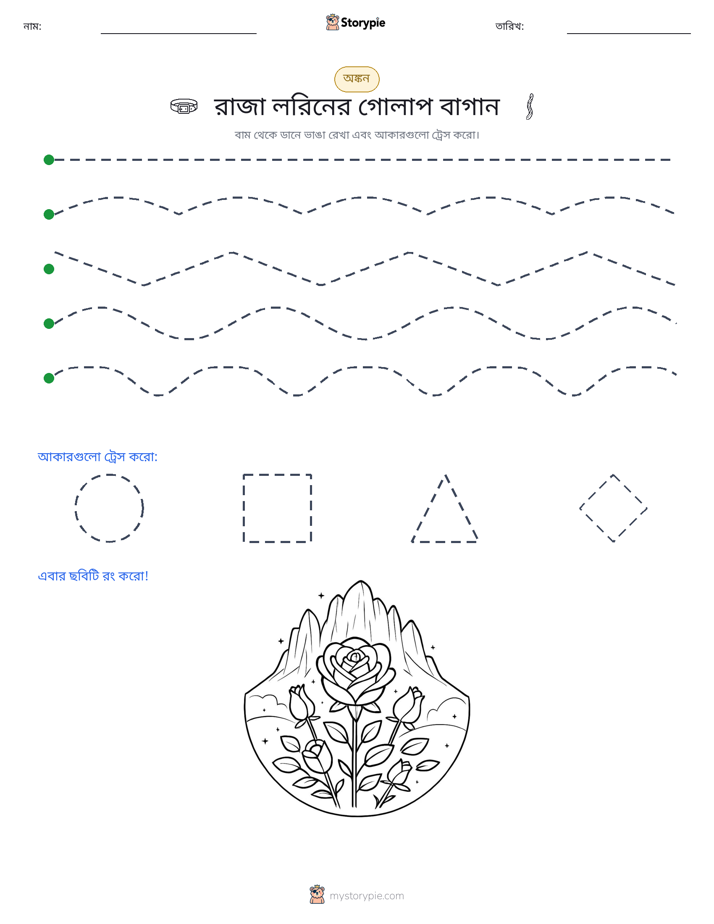 নাম: ____ Storypie তারিখ: ____

অঙ্কন

রাজা লরিনের গোলাপ বাগান

বাম থেকে ডানে ভাঙা রেখা এবং আকারগুলো ট্রেস করো।

আকারগুলো ট্রেস করো:

এবার ছবিটি রং করো!

mystorypie.com